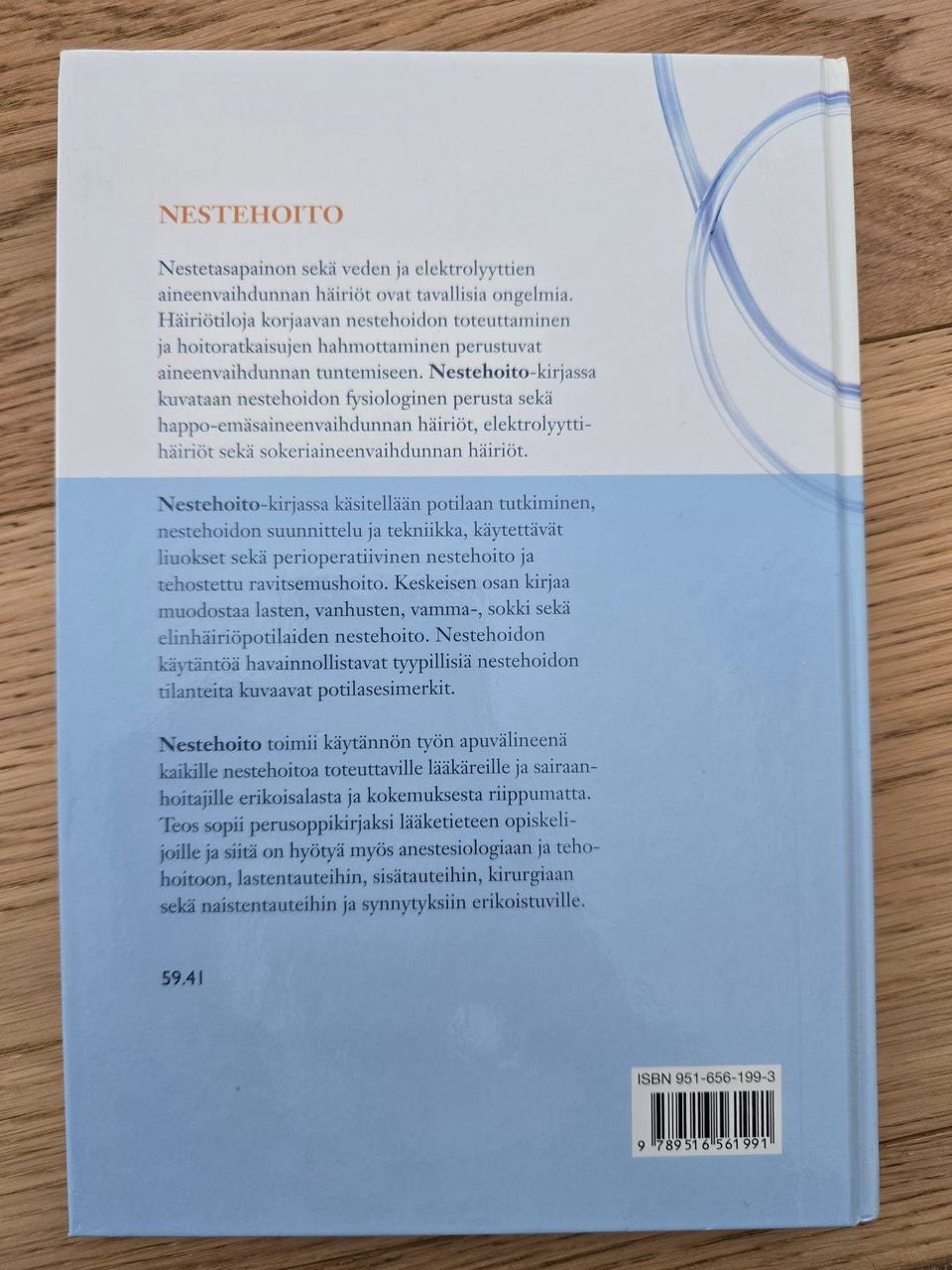 NESTEHOITO

Nestetasapainon sekä veden ja elektrolyyttien aineenvaihdunnan häiriöt ovat tavallisia ongelmia. Häiriötiloja korjaavan nestehoidon toteuttaminen ja hoitoratkaisujen hahmottaminen perustuvat aineenvaihdunnan tuntemiseen. Nestehoito-kirjassa kuvataan nestehoidon fysiologinen perusta sekä happo-emäsaineenvaihdunnan häiriöt, elektrolyyttihäiriöt sekä sokeriaineenvaihdunnan häiriöt.

Nestehoito-kirjassa käsitellään potilaan tutkiminen, nestehoidon suunnittelu ja tekniikka, käytettävät liuokset sekä perioperatiivinen nestehoito ja tehostettu ravitsemushoito. Keskeisen osan kirjaa muodostaa lasten, vanhusten, vamma-, sokki sekä elinhäiriöpotilaiden nestehoito. Nestehoidon käytäntöä havainnollistavat tyypillisiä nestehoidon tilanteita kuvaavat potilasesimerkit.

Nestehoito toimii käytännön työn apuvälineenä kaikille nestehoitoa toteuttaville lääkäreille ja sairaanhoitajille erikoisalasta ja kokemuksesta riippumatta. Teos sopii perusoppikirjaksi lääketieteen opiskelijoille ja siitä on hyötyä myös anestesiologiaan ja tehohoitoon, lastentauteihin, sisätauteihin, kirurgiaan sekä naistentauteihin ja synnytyksiin erikoistuville.

59.41

ISBN 951-656-199-3

9 789516 561991